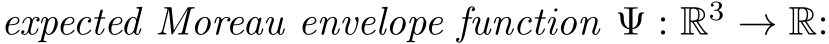 expected Moreau envelope function $\Psi : \mathbb{R}^3 \to \mathbb{R}$: